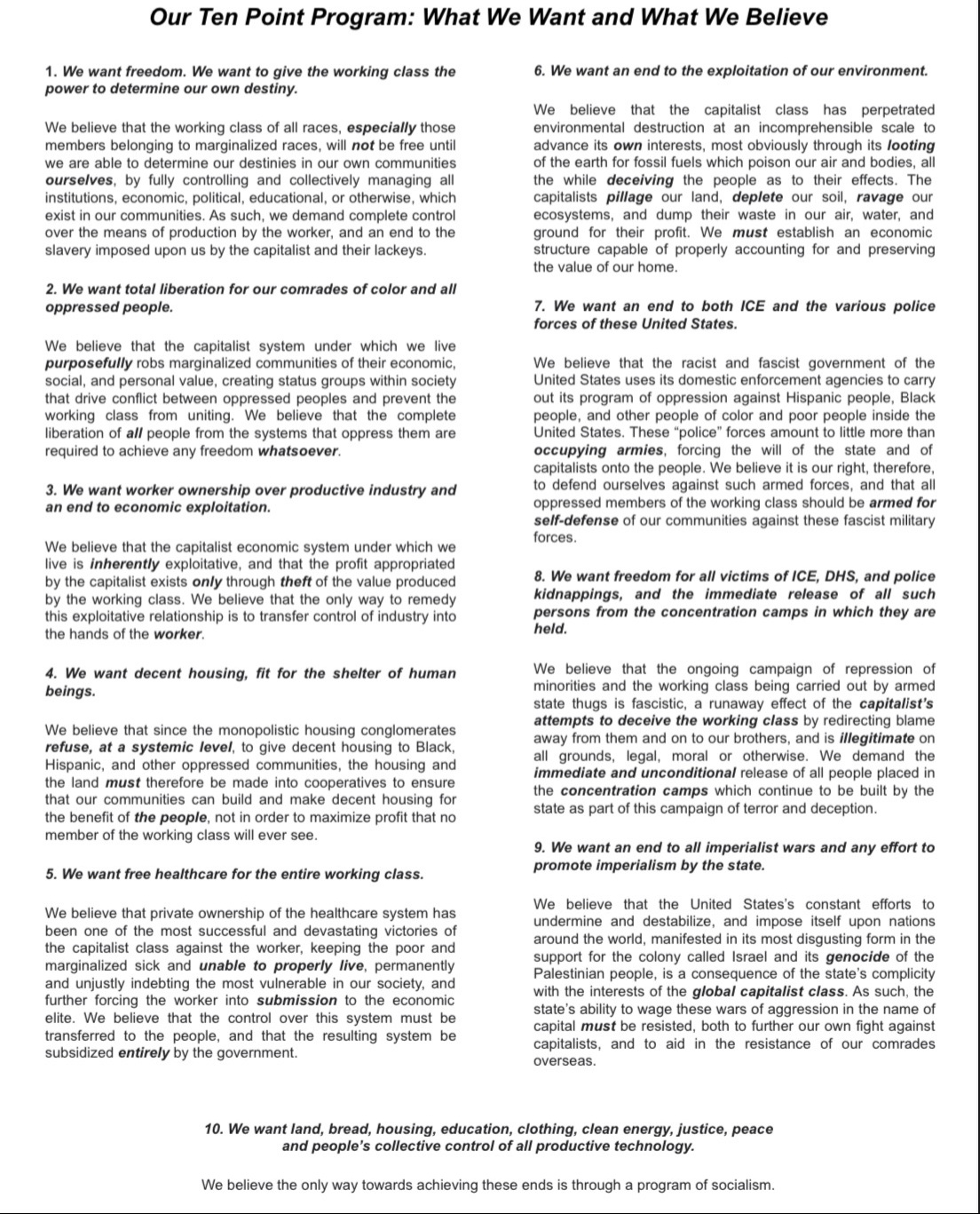 Our Ten Point Program: What We Want and What We Believe

1. We want freedom. We want to give the working class the power to determine our own destiny.

We believe that the working class of all races, especially those members belonging to marginalized races, will not be free until we are able to determine our destinies in our own communities ourselves, by fully controlling and collectively managing all institutions, economic, political, educational, or otherwise, which exist in our communities. As such, we demand complete control over the means of production by the worker, and an end to the slavery imposed upon us by the capitalist and their lackeys.

2. We want total liberation for our comrades of color and all oppressed people.

We believe that the capitalist system under which we live purposefully robs marginalized communities of their economic, social, and personal value, creating status groups within society that drive conflict between oppressed peoples and prevent the working class from uniting. We believe that the complete liberation of all people from the systems that oppress them are required to achieve any freedom whatsoever.

3. We want worker ownership over productive industry and an end to economic exploitation.

We believe that the capitalist economic system under which we live is inherently exploitative, and that the profit appropriated by the capitalist exists only through theft of the value produced by the working class. We believe that the only way to remedy this exploitative relationship is to transfer control of industry into the hands of the worker.

4. We want decent housing, fit for the shelter of human beings.

We believe that since the monopolistic housing conglomerates refuse, at a systemic level, to give decent housing to Black, Hispanic, and other oppressed communities, the housing and the land must therefore be made into cooperatives to ensure that our communities can build and make decent housing for the benefit of the people, not in order to maximize profit that no member of the working class will ever see.

5. We want free healthcare for the entire working class.

We believe that private ownership of the healthcare system has been one of the most successful and devastating victories of the capitalist class against the worker, keeping the poor and marginalized sick and unable to properly live, permanently and unjustly indebting the most vulnerable in our society, and further forcing the worker into submission to the economic elite. We believe that the control over this system must be transferred to the people, and that the resulting system be subsidized entirely by the government.

6. We want an end to the exploitation of our environment.

We believe that the capitalist class has perpetrated environmental destruction at an incomprehensible scale to advance its own interests, most obviously through its looting of the earth for fossil fuels which poison our air and bodies, all the while deceiving the people as to their effects. The capitalists pillage our land, deplete our soil, ravage our ecosystems, and dump their waste in our air, water, and ground for their profit. We must establish an economic structure capable of properly accounting for and preserving the value of our home.

7. We want an end to both ICE and the various police forces of these United States.

We believe that the racist and fascist government of the United States uses its domestic enforcement agencies to carry out its program of oppression against Hispanic people, Black people, and other people of color and poor people inside the United States. These “police” forces amount to little more than occupying armies, forcing the will of the state and of capitalists onto the people. We believe it is our right, therefore, to defend ourselves against such armed forces, and that all oppressed members of the working class should be armed for self-defense of our communities against these fascist military forces.

8. We want freedom for all victims of ICE, DHS, and police kidnappings, and the immediate release of all such persons from the concentration camps in which they are held.

We believe that the ongoing campaign of repression of minorities and the working class being carried out by armed state thugs is fascistic, a runaway effect of the capitalist’s attempts to deceive the working class by redirecting blame away from them and on to our brothers, and is illegitimate on all grounds, legal, moral or otherwise. We demand the immediate and unconditional release of all people placed in the concentration camps which continue to be built by the state as part of this campaign of terror and deception.

9. We want an end to all imperialist wars and any effort to promote imperialism by the state.

We believe that the United States’s constant efforts to undermine and destabilize, and impose itself upon nations around the world, manifested in its most disgusting form in the support for the colony called Israel and its genocide of the Palestinian people, is a consequence of the state’s complicity with the interests of the global capitalist class. As such, the state’s ability to wage these wars of aggression in the name of capital must be resisted, both to further our own fight against capitalists, and to aid in the resistance of our comrades overseas.

10. We want land, bread, housing, education, clothing, clean energy, justice, peace and people’s collective control of all productive technology.

We believe the only way towards achieving these ends is through a program of socialism.